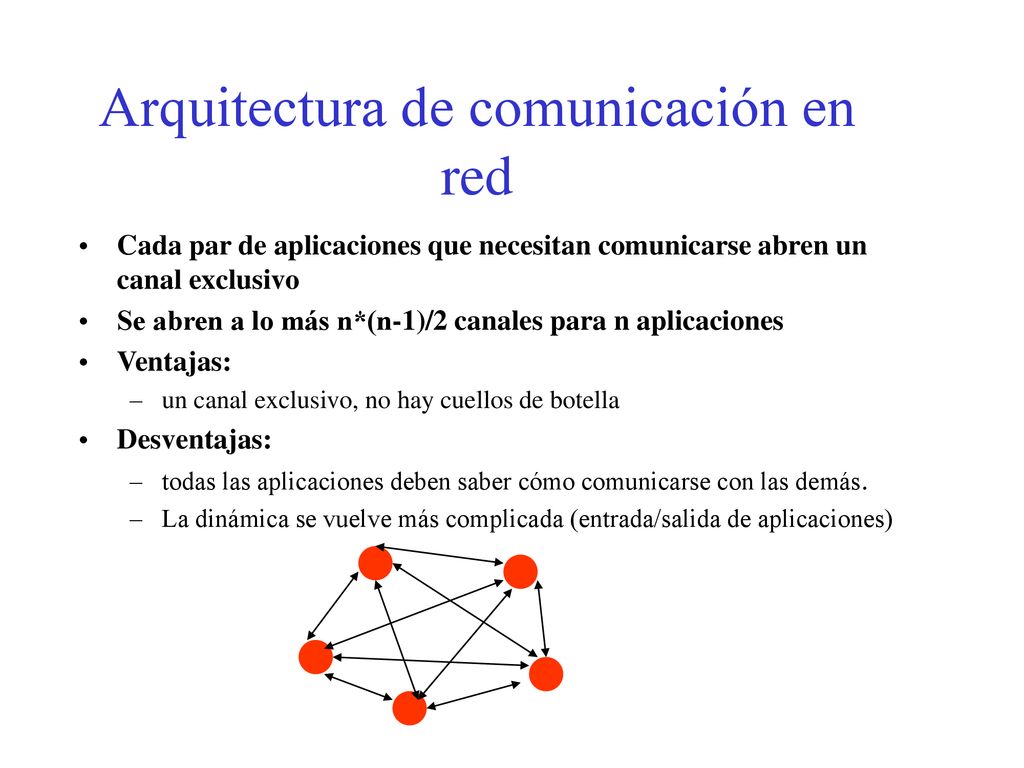 Arquitectura de comunicación en red

• Cada par de aplicaciones que necesitan comunicarse abren un canal exclusivo
• Se abren a lo más n*(n-1)/2 canales para n aplicaciones
• Ventajas:
– un canal exclusivo, no hay cuellos de botella
• Desventajas:
– todas las aplicaciones deben saber cómo comunicarse con las demás.
– La dinámica se vuelve más complicada (entrada/salida de aplicaciones)